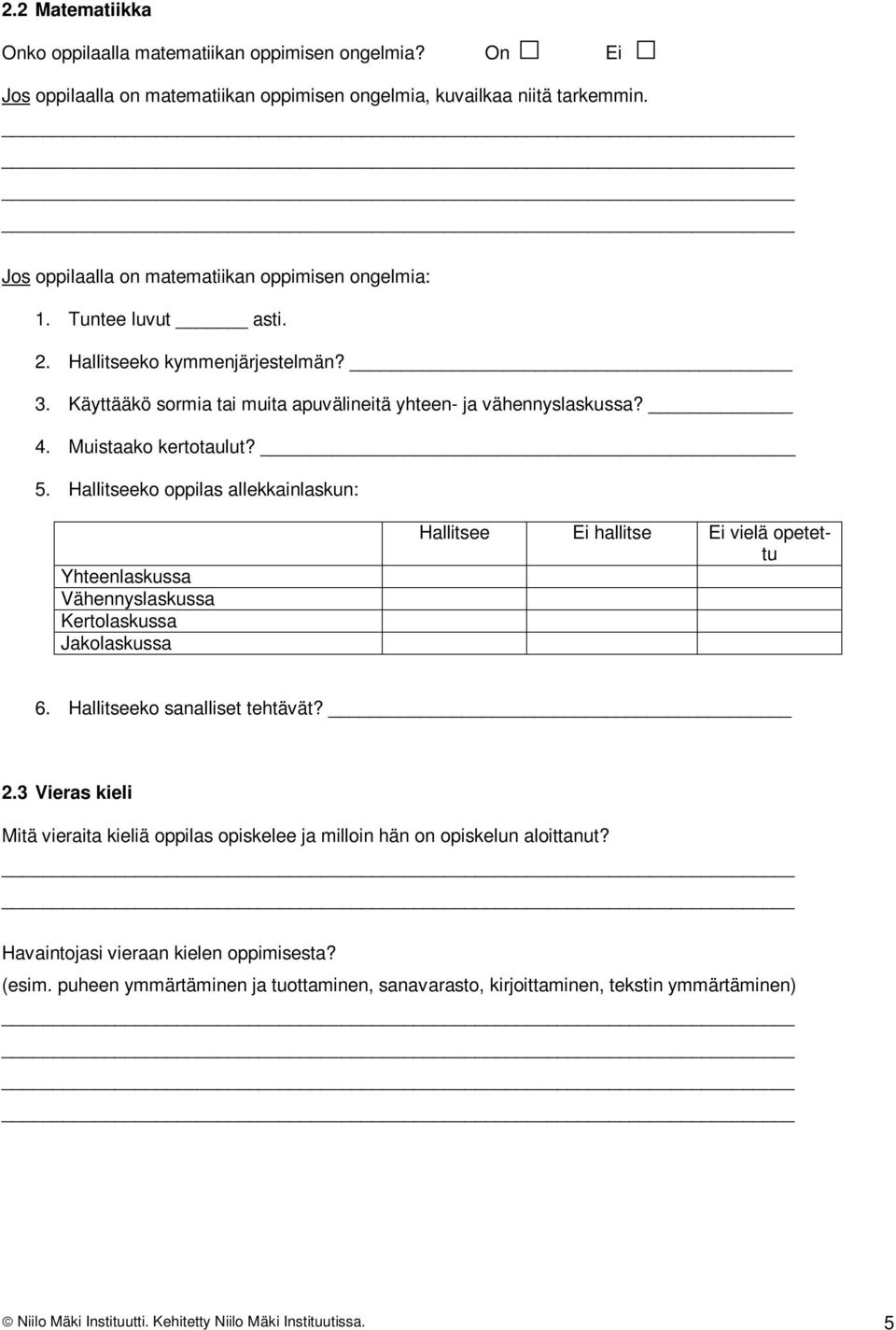 2.2 Matematiikka

Onko oppilaalla matematiikan oppimisen ongelmia? On ☐ Ei ☐

Jos oppilaalla on matematiikan oppimisen ongelmia, kuvailkaa niitä tarkemmin.

Jos oppilaalla on matematiikan oppimisen ongelmia:

1. Tuntee luvut ______ asti.
2. Hallitseeko kymmenjärjestelmän? ______
3. Käyttääkö sormia tai muita apuvälineitä yhteen- ja vähennyslaskussa? ______
4. Muistaako kertotaulut? ______
5. Hallitseeko oppilas allekkainlaskun:

| | Hallitsee | Ei hallitse | Ei vielä opetettu |
|---|---|---|---|
| Yhteenlaskussa | | | |
| Vähennyslaskussa | | | |
| Kertolaskussa | | | |
| Jakolaskussa | | | |

6. Hallitseeko sanalliset tehtävät? ______

2.3 Vieras kieli

Mitä vieraita kieliä oppilas opiskelee ja milloin hän on opiskelun aloittanut?

Havaintojasi vieraan kielen oppimisesta?
(esim. puheen ymmärtäminen ja tuottaminen, sanavarasto, kirjoittaminen, tekstin ymmärtäminen)

© Niilo Mäki Instituutti. Kehitetty Niilo Mäki Instituutissa. 5